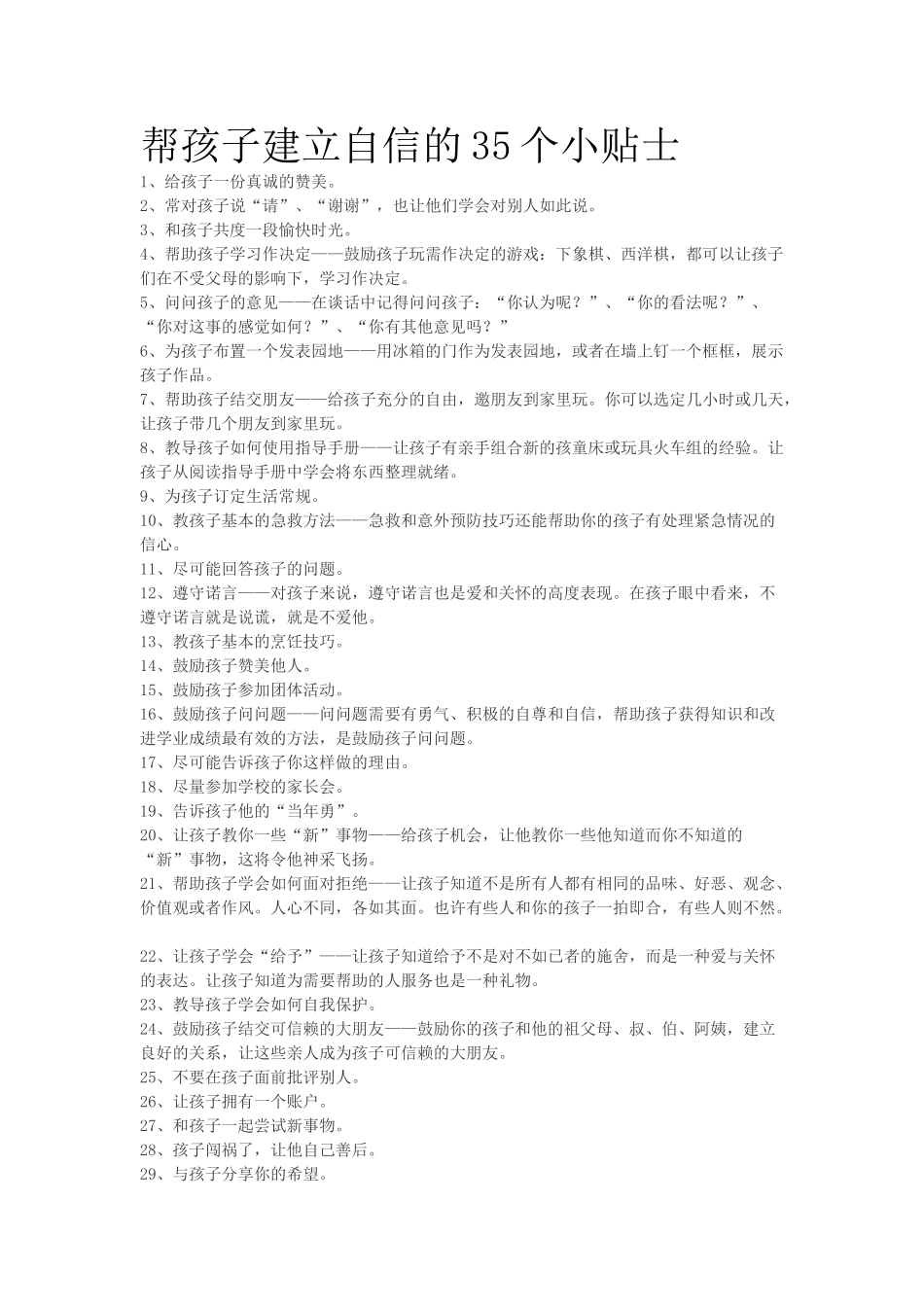 帮孩子建立自信的35个小贴士

1、给孩子一份真诚的赞美。

2、常对孩子说“请”、“谢谢”，也让他们学会对别人如此说。

3、和孩子共度一段愉快时光。

4、帮助孩子学习作决定——鼓励孩子玩需作决定的游戏：下象棋、西洋棋，都可以让孩子们在不受父母的影响下，学习作决定。

5、问问孩子的意见——在谈话中记得问问孩子：“你认为呢？”、“你的看法呢？”、“你对这事的感觉如何？”、“你有其他意见吗？”

6、为孩子布置一个发表园地——用冰箱的门作为发表园地，或者在墙上钉一个框框，展示孩子作品。

7、帮助孩子结交朋友——给孩子充分的自由，邀朋友到家里玩。你可以选定几小时或几天，让孩子带几个朋友到家里玩。

8、教导孩子如何使用指导手册——让孩子有亲手组合新的孩童床或玩具火车组的经验。让孩子从阅读指导手册中学会将东西整理就绪。

9、为孩子订定生活常规。

10、教孩子基本的急救方法——急救和意外预防技巧还能帮助你的孩子有处理紧急情况的信心。

11、尽可能回答孩子的问题。

12、遵守诺言——对孩子来说，遵守诺言也是爱和关怀的高度表现。在孩子眼中看来，不遵守诺言就是说谎，就是不爱他。

13、教孩子基本的烹饪技巧。

14、鼓励孩子赞美他人。

15、鼓励孩子参加团体活动。

16、鼓励孩子问问题——问问题需要有勇气、积极的自尊和自信，帮助孩子获得知识和改进学业成绩最有效的方法，是鼓励孩子问问题。

17、尽可能告诉孩子你这样做的理由。

18、尽量参加学校的家长会。

19、告诉孩子他的“当年勇”。

20、让孩子教你一些“新”事物——给孩子机会，让他教你一些他知道而你不知道的“新”事物，这将令他神采飞扬。

21、帮助孩子学会如何面对拒绝——让孩子知道不是所有人都有相同的品味、好恶、观念、价值观或者作风。人心不同，各如其面。也许有些人和你的孩子一拍即合，有些人则不然。

22、让孩子学会“给予”——让孩子知道给予不是对不如已者的施舍，而是一种爱与关怀的表达。让孩子知道为需要帮助的人服务也是一种礼物。

23、教导孩子学会如何自我保护。

24、鼓励孩子结交可信赖的大朋友——鼓励你的孩子和他的祖父母、叔、伯、阿姨，建立良好的关系，让这些亲人成为孩子可信赖的大朋友。

25、不要在孩子面前批评别人。

26、让孩子拥有一个账户。

27、和孩子一起尝试新事物。

28、孩子闯祸了，让他自己善后。

29、与孩子分享你的希望。